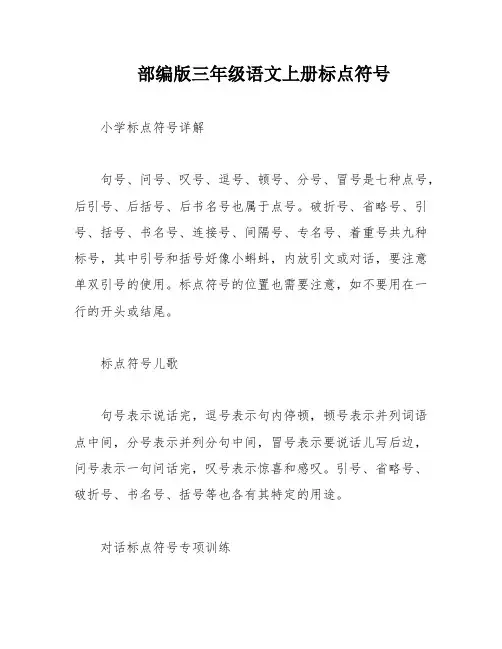 部编版三年级语文上册标点符号

小学标点符号详解

句号、问号、叹号、逗号、顿号、分号、冒号是七种点号，后引号、后括号、后书名号也属于点号。破折号、省略号、引号、括号、书名号、连接号、间隔号、专名号、着重号共九种标号，其中引号和括号好像小蝌蚪，内放引文或对话，要注意单双引号的使用。标点符号的位置也需要注意，如不要用在一行的开头或结尾。

标点符号儿歌

句号表示说话完，逗号表示句内停顿，顿号表示并列词语点中间，分号表示并列分句中间，冒号表示要说话儿写后边，问号表示一句问话完，叹号表示惊喜和感叹。引号、省略号、破折号、书名号、括号等也各有其特定的用途。

对话标点符号专项训练